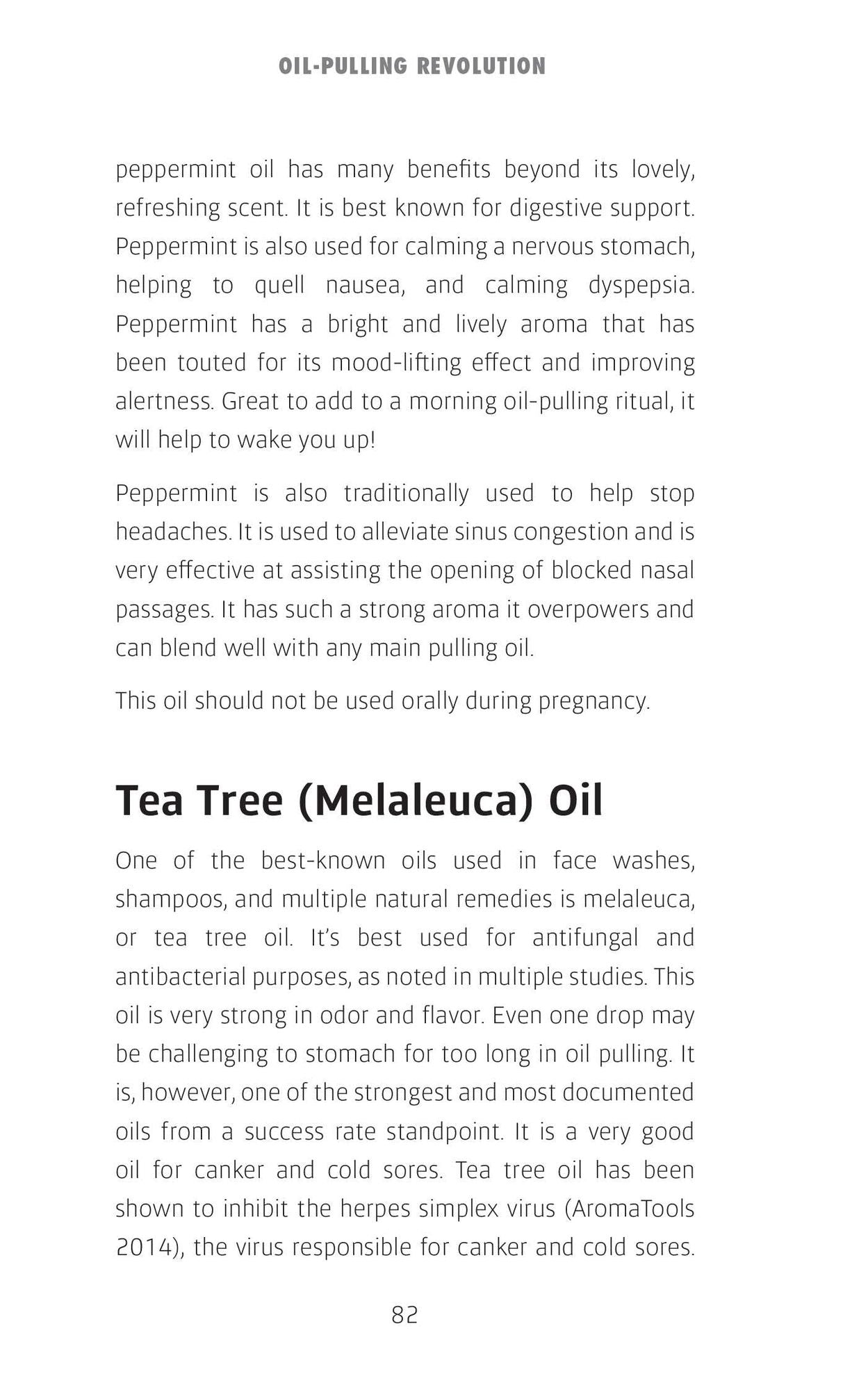 OIL-PULLING REVOLUTION

peppermint oil has many benefits beyond its lovely, refreshing scent. It is best known for digestive support. Peppermint is also used for calming a nervous stomach, helping to quell nausea, and calming dyspepsia. Peppermint has a bright and lively aroma that has been touted for its mood-lifting effect and improving alertness. Great to add to a morning oil-pulling ritual, it will help to wake you up!

Peppermint is also traditionally used to help stop headaches. It is used to alleviate sinus congestion and is very effective at assisting the opening of blocked nasal passages. It has such a strong aroma it overpowers and can blend well with any main pulling oil.

This oil should not be used orally during pregnancy.

Tea Tree (Melaleuca) Oil

One of the best-known oils used in face washes, shampoos, and multiple natural remedies is melaleuca, or tea tree oil. It's best used for antifungal and antibacterial purposes, as noted in multiple studies. This oil is very strong in odor and flavor. Even one drop may be challenging to stomach for too long in oil pulling. It is, however, one of the strongest and most documented oils from a success rate standpoint. It is a very good oil for canker and cold sores. Tea tree oil has been shown to inhibit the herpes simplex virus (AromaTools 2014), the virus responsible for canker and cold sores.

82